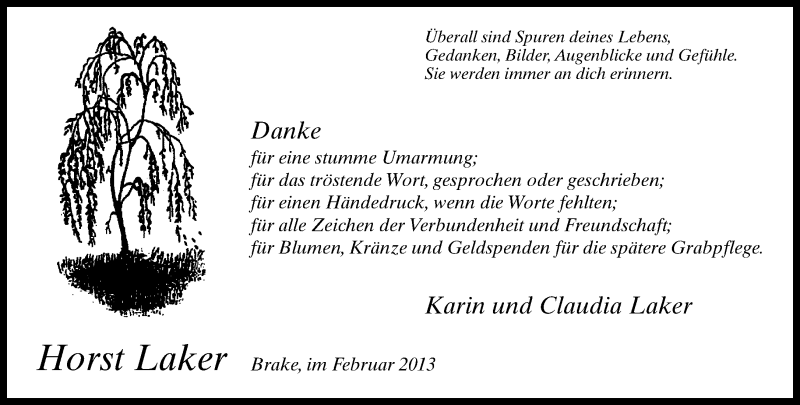 Überall sind Spuren deines Lebens,
Gedanken, Bilder, Augenblicke und Gefühle.
Sie werden immer an dich erinnern.

Danke
für eine stumme Umarmung;
für das tröstende Wort, gesprochen oder geschrieben;
für einen Händedruck, wenn die Worte fehlten;
für alle Zeichen der Verbundenheit und Freundschaft;
für Blumen, Kränze und Geldspenden für die spätere Grabpflege.

Karin und Claudia Laker

Horst Laker

Brake, im Februar 2013